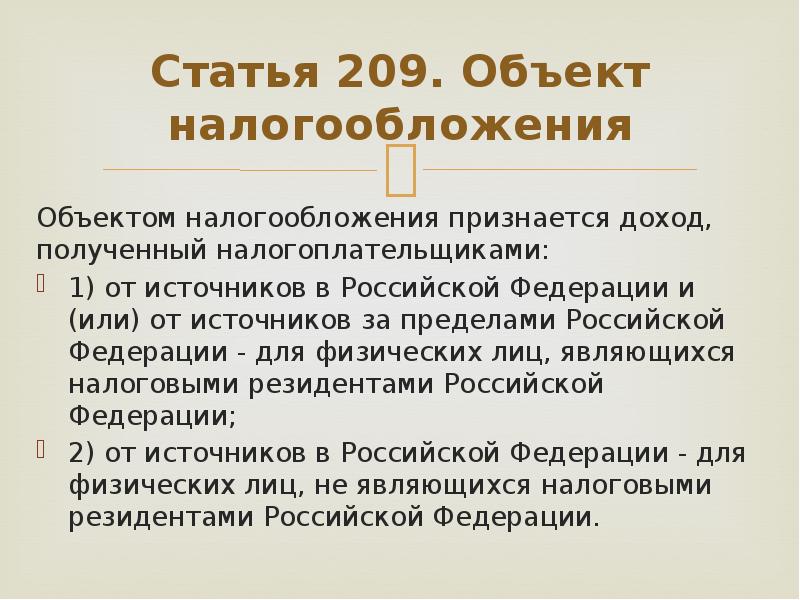 Статья 209. Объект налогообложения

Объектом налогообложения признается доход, полученный налогоплательщиками:

1) от источников в Российской Федерации и (или) от источников за пределами Российской Федерации - для физических лиц, являющихся налоговыми резидентами Российской Федерации;

2) от источников в Российской Федерации - для физических лиц, не являющихся налоговыми резидентами Российской Федерации.